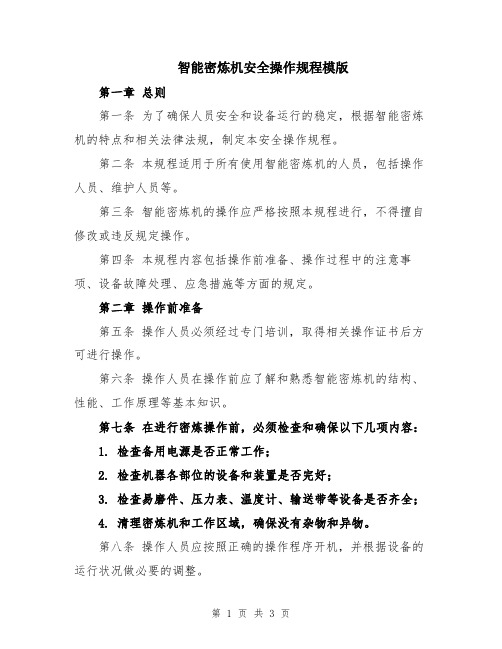 智能密炼机安全操作规程模版

第一章 总则

第一条 为了确保人员安全和设备运行的稳定，根据智能密炼机的特点和相关法律法规，制定本安全操作规程。

第二条 本规程适用于所有使用智能密炼机的人员，包括操作人员、维护人员等。

第三条 智能密炼机的操作应严格按照本规程进行，不得擅自修改或违反规定操作。

第四条 本规程内容包括操作前准备、操作过程中的注意事项、设备故障处理、应急措施等方面的规定。

第二章 操作前准备

第五条 操作人员必须经过专门培训，取得相关操作证书后方可进行操作。

第六条 操作人员在操作前应了解和熟悉智能密炼机的结构、性能、工作原理等基本知识。

第七条 在进行密炼操作前，必须检查和确保以下几项内容：

1. 检查备用电源是否正常工作；

2. 检查机器各部位的设备和装置是否完好；

3. 检查易磨件、压力表、温度计、输送带等设备是否齐全；

4. 清理密炼机和工作区域，确保没有杂物和异物。

第八条 操作人员应按照正确的操作程序开机，并根据设备的运行状况做必要的调整。

第 1 页 共 3 页